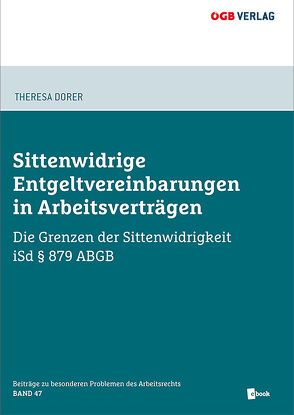 ÖGB VERLAG

THERESA DORER

Sittenwidrige Entgeltvereinbarungen in Arbeitsverträgen

Die Grenzen der Sittenwidrigkeit iSd § 879 ABGB

Beiträge zu besonderen Problemen des Arbeitsrechts
BAND 47

ebook